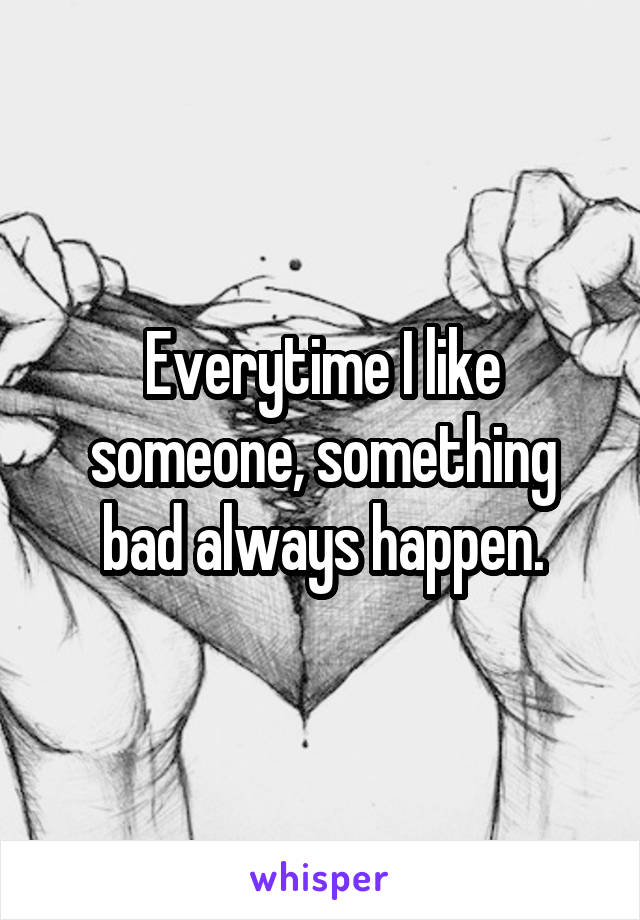 Everytime I like someone, something bad always happen.

whisper